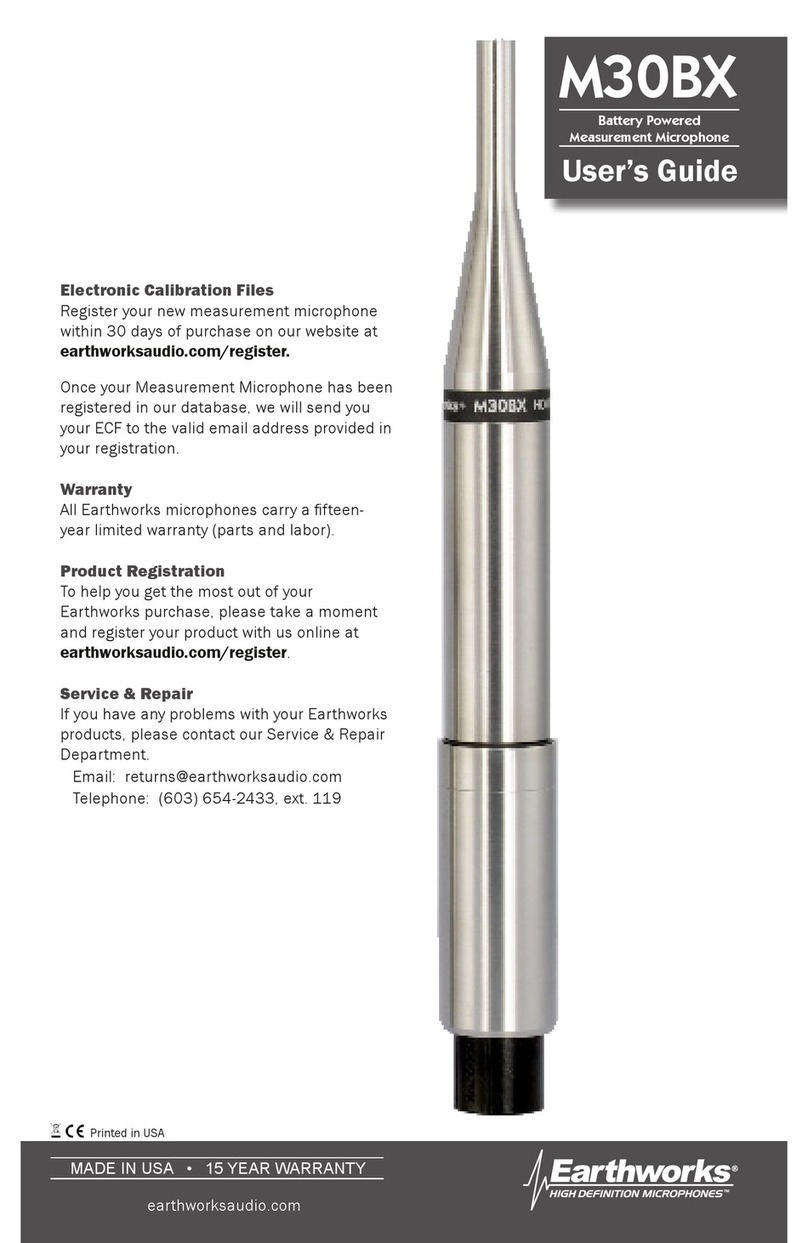 M30BX

Battery Powered Measurement Microphone

User's Guide

Electronic Calibration Files
Register your new measurement microphone within 30 days of purchase on our website at earthworksaudio.com/register.

Once your Measurement Microphone has been registered in our database, we will send you your ECF to the valid email address provided in your registration.

Warranty
All Earthworks microphones carry a fifteen-year limited warranty (parts and labor).

Product Registration
To help you get the most out of your Earthworks purchase, please take a moment and register your product with us online at earthworksaudio.com/register.

Service & Repair
If you have any problems with your Earthworks products, please contact our Service & Repair Department.
Email: returns@earthworksaudio.com
Telephone: (603) 654-2433, ext. 119

M30BX

CE Printed in USA

MADE IN USA • 15 YEAR WARRANTY

earthworksaudio.com

Earthworks®
HIGH DEFINITION MICROPHONES™